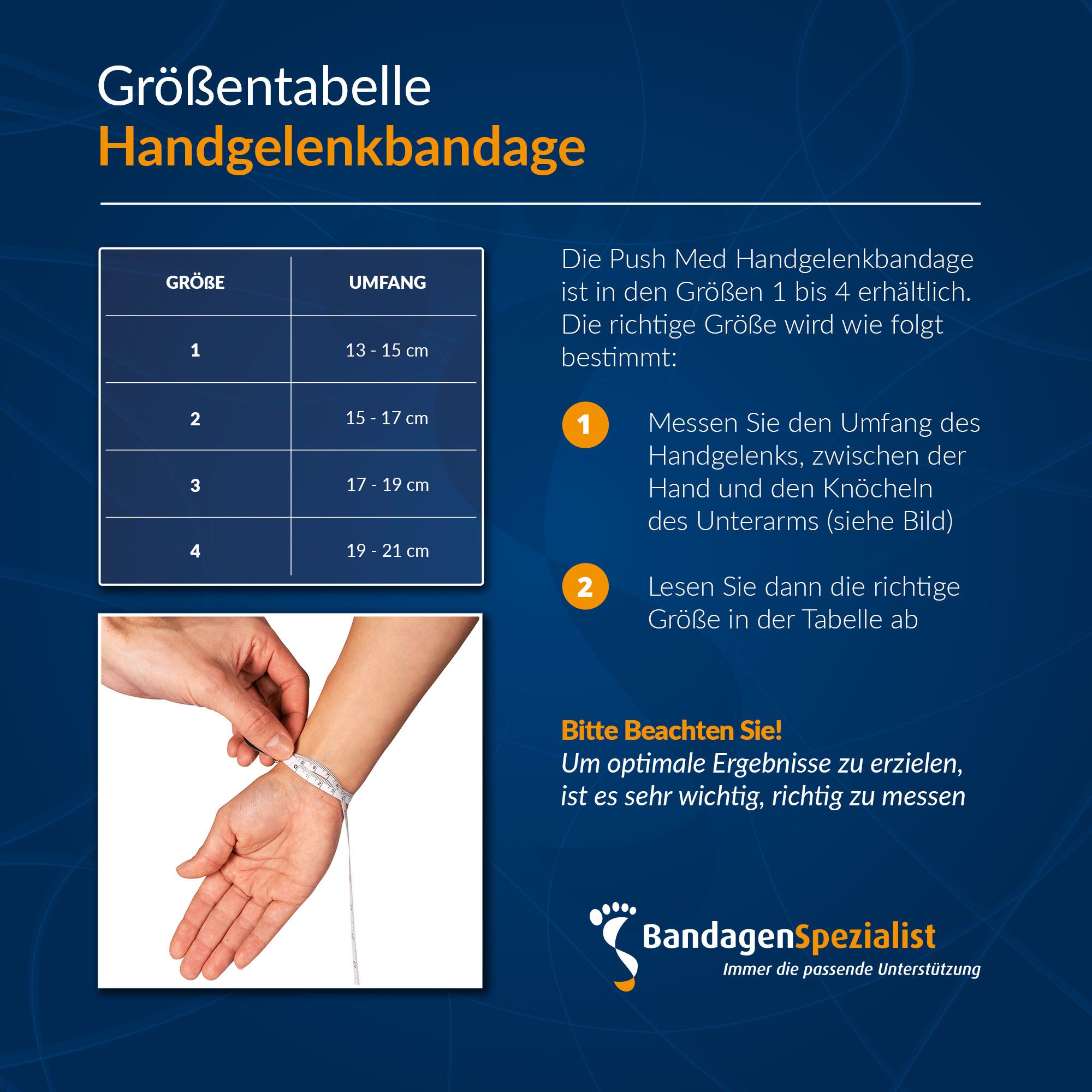 Größentabelle
Handgelenkbandage

| GRÖßE | UMFANG |
|---|---|
| 1 | 13 - 15 cm |
| 2 | 15 - 17 cm |
| 3 | 17 - 19 cm |
| 4 | 19 - 21 cm |

Die Push Med Handgelenkbandage ist in den Größen 1 bis 4 erhältlich. Die richtige Größe wird wie folgt bestimmt:

1 Messen Sie den Umfang des Handgelenks, zwischen der Hand und den Knöcheln des Unterarms (siehe Bild)

2 Lesen Sie dann die richtige Größe in der Tabelle ab

Bitte Beachten Sie!
Um optimale Ergebnisse zu erzielen, ist es sehr wichtig, richtig zu messen

BandagenSpezialist
Immer die passende Unterstützung